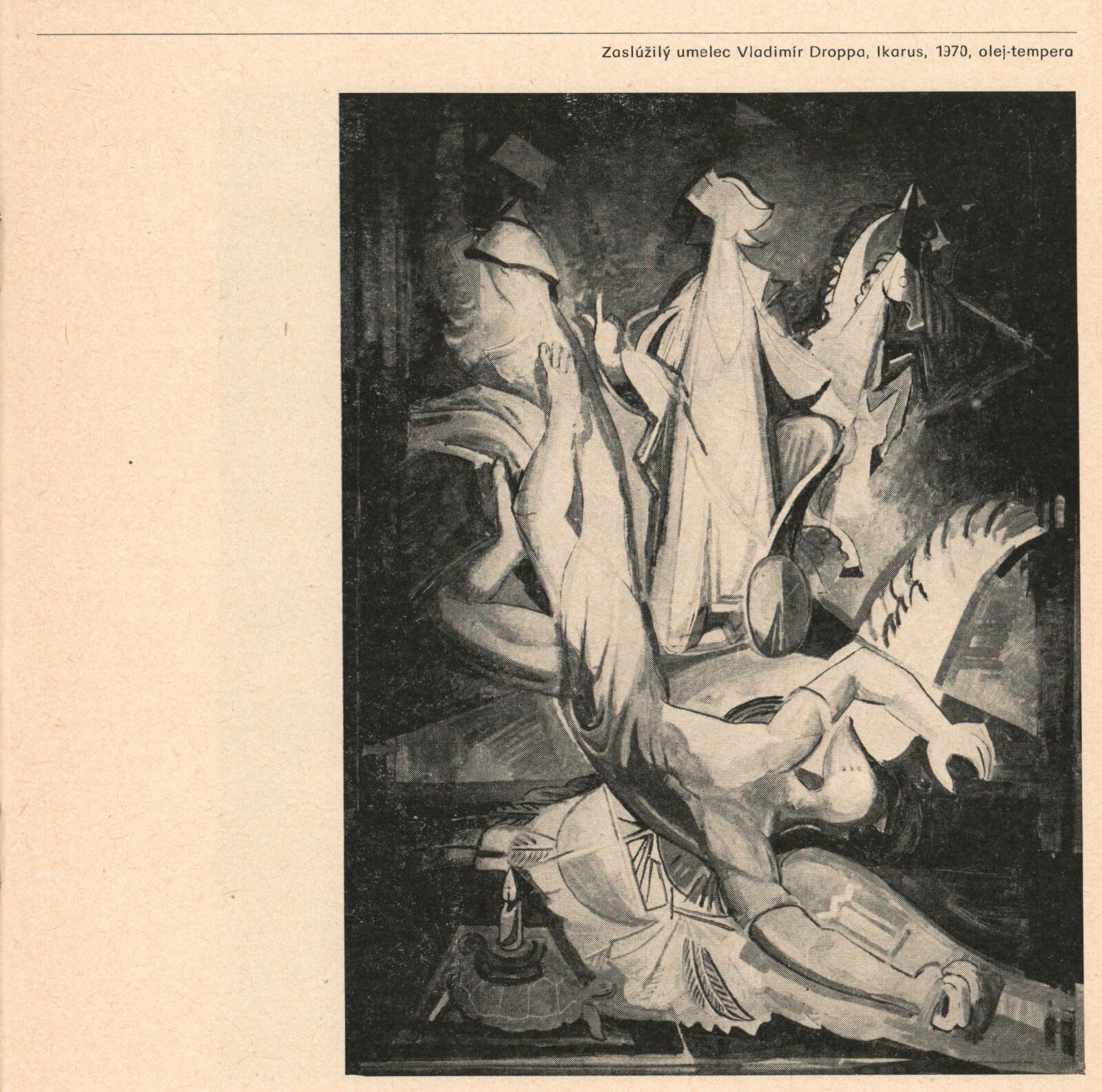 Zaslúžilý umelec Vladimír Droppa, Ikarus, 1970, olej-tempera